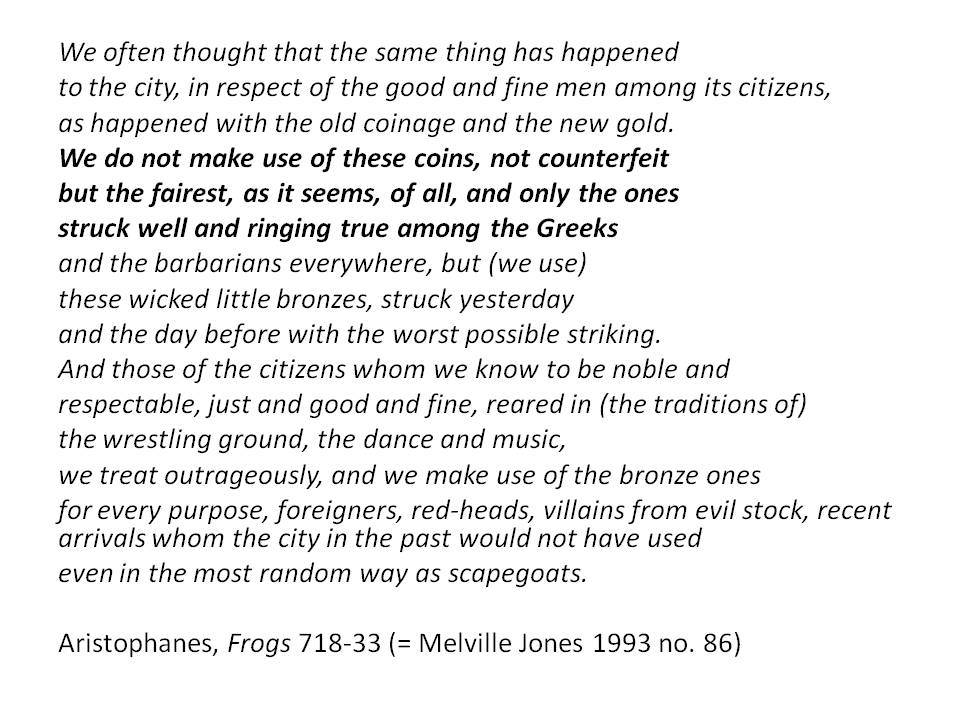 We often thought that the same thing has happened
to the city, in respect of the good and fine men among its citizens,
as happened with the old coinage and the new gold.
We do not make use of these coins, not counterfeit
but the fairest, as it seems, of all, and only the ones
struck well and ringing true among the Greeks
and the barbarians everywhere, but (we use)
these wicked little bronzes, struck yesterday
and the day before with the worst possible striking.
And those of the citizens whom we know to be noble and
respectable, just and good and fine, reared in (the traditions of)
the wrestling ground, the dance and music,
we treat outrageously, and we make use of the bronze ones
for every purpose, foreigners, red-heads, villains from evil stock, recent arrivals whom the city in the past would not have used
even in the most random way as scapegoats.

Aristophanes, Frogs 718-33 (= Melville Jones 1993 no. 86)